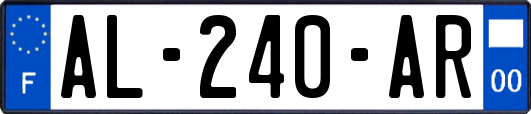 F

AL-240-AR

00